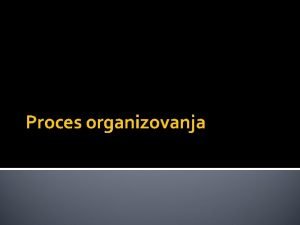 Proces organizovanja